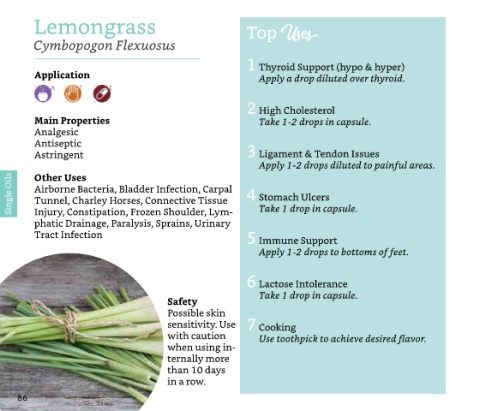 Lemongrass
Cymbopogon Flexuosus

Application

Main Properties
Analgesic
Antiseptic
Astringent

Single Oils

Other Uses
Airborne Bacteria, Bladder Infection, Carpal Tunnel, Charley Horses, Connective Tissue Injury, Constipation, Frozen Shoulder, Lymphatic Drainage, Paralysis, Sprains, Urinary Tract Infection

Safety
Possible skin sensitivity. Use with caution when using internally more than 10 days in a row.

86

Top Uses

1 Thyroid Support (hypo & hyper)
Apply a drop diluted over thyroid.

2 High Cholesterol
Take 1-2 drops in capsule.

3 Ligament & Tendon Issues
Apply 1-2 drops diluted to painful areas.

4 Stomach Ulcers
Take 1 drop in capsule.

5 Immune Support
Apply 1-2 drops to bottoms of feet.

6 Lactose Intolerance
Take 1 drop in capsule.

7 Cooking
Use toothpick to achieve desired flavor.